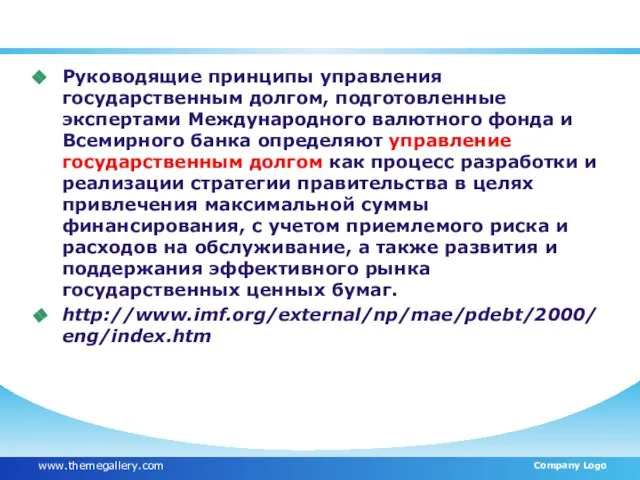 Руководящие принципы управления государственным долгом, подготовленные экспертами Международного валютного фонда и Всемирного банка определяют управление государственным долгом как процесс разработки и реализации стратегии правительства в целях привлечения максимальной суммы финансирования, с учетом приемлемого риска и расходов на обслуживание, а также развития и поддержания эффективного рынка государственных ценных бумаг.

http://www.imf.org/external/np/mae/pdebt/2000/eng/index.htm

www.themegallery.com

Company Logo